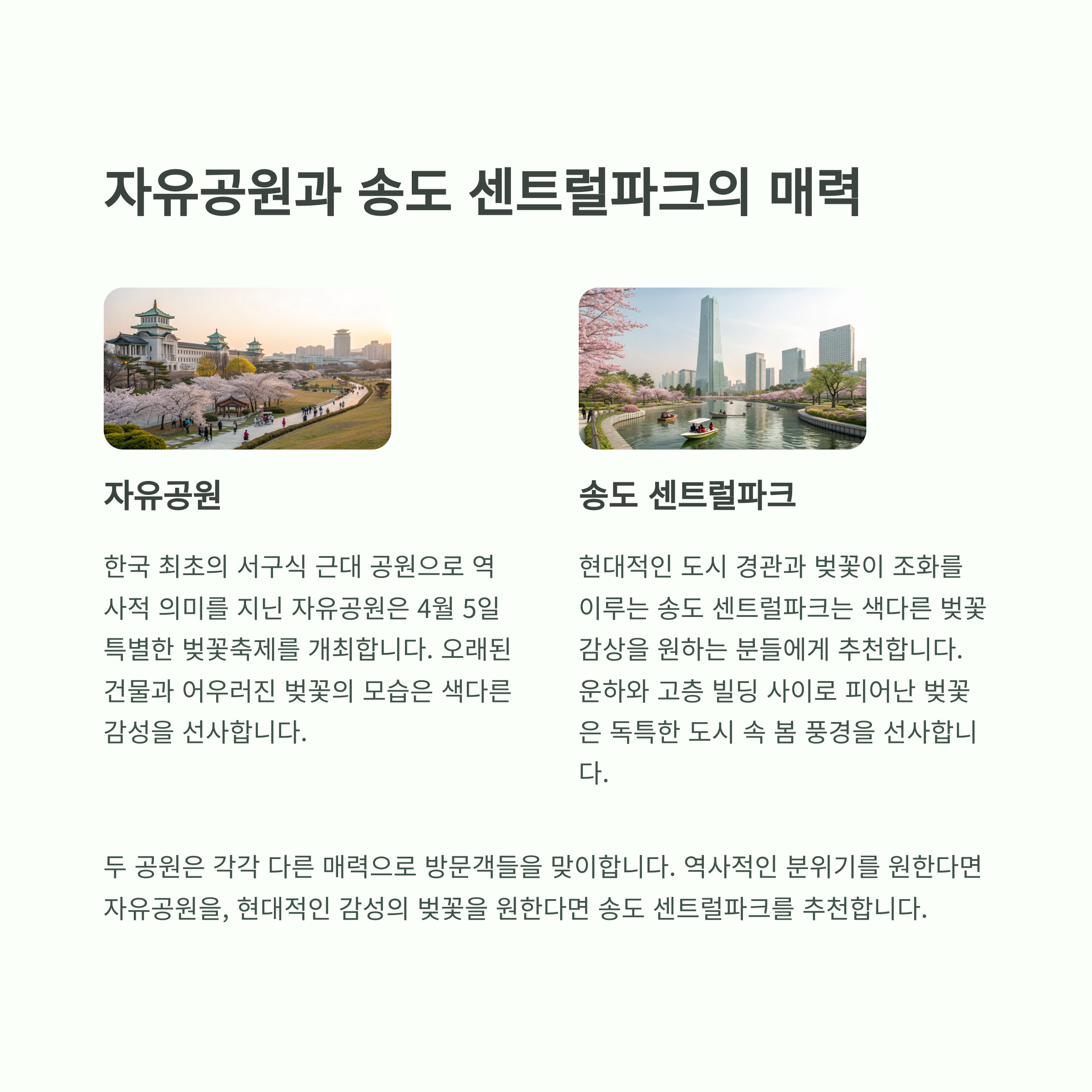 자유공원과 송도 센트럴파크의 매력

자유공원

한국 최초의 서구식 근대 공원으로 역사적 의미를 지닌 자유공원은 4월 5일 특별한 벚꽃축제를 개최합니다. 오래된 건물과 어우러진 벚꽃의 모습은 색다른 감성을 선사합니다.

송도 센트럴파크

현대적인 도시 경관과 벚꽃이 조화를 이루는 송도 센트럴파크는 색다른 벚꽃 감상을 원하는 분들에게 추천합니다. 운하와 고층 빌딩 사이로 피어난 벚꽃은 독특한 도시 속 봄 풍경을 선사합니다.

두 공원은 각각 다른 매력으로 방문객들을 맞이합니다. 역사적인 분위기를 원한다면 자유공원을, 현대적인 감성의 벚꽃을 원한다면 송도 센트럴파크를 추천합니다.